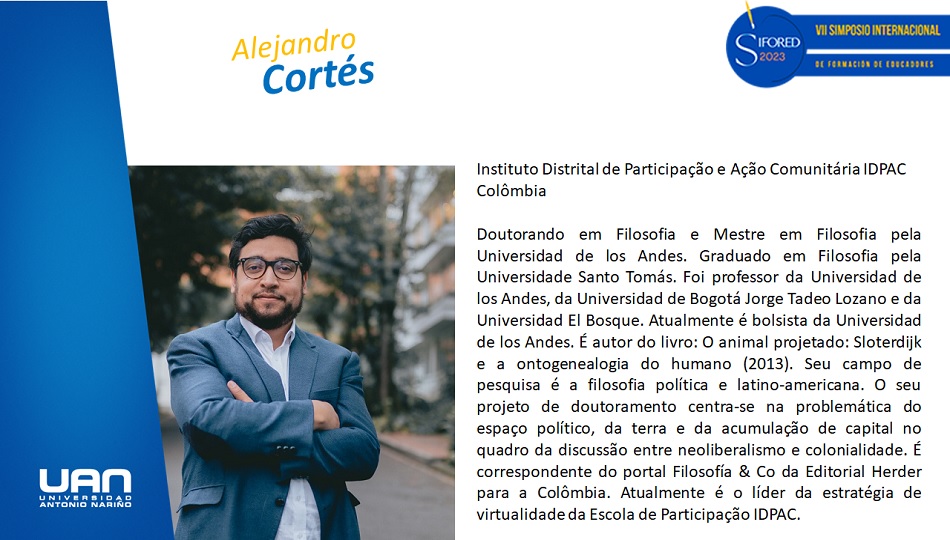 Alejandro
Cortés

SIFORED 2023
VII SIMPOSIO INTERNACIONAL
DE FORMACIÓN DE EDUCADORES

Instituto Distrital de Participação e Ação Comunitária IDPAC Colômbia

Doutorando em Filosofia e Mestre em Filosofia pela Universidad de los Andes. Graduado em Filosofia pela Universidade Santo Tomás. Foi professor da Universidad de los Andes, da Universidad de Bogotá Jorge Tadeo Lozano e da Universidad El Bosque. Atualmente é bolsista da Universidad de los Andes. É autor do livro: O animal projetado: Sloterdijk e a ontogenealogia do humano (2013). Seu campo de pesquisa é a filosofia política e latino-americana. O seu projeto de doutoramento centra-se na problemática do espaço político, da terra e da acumulação de capital no quadro da discussão entre neoliberalismo e colonialidade. É correspondente do portal Filosofía & Co da Editorial Herder para a Colômbia. Atualmente é o líder da estratégia de virtualidade da Escola de Participação IDPAC.

UAN
UNIVERSIDAD ANTONIO NARIÑO